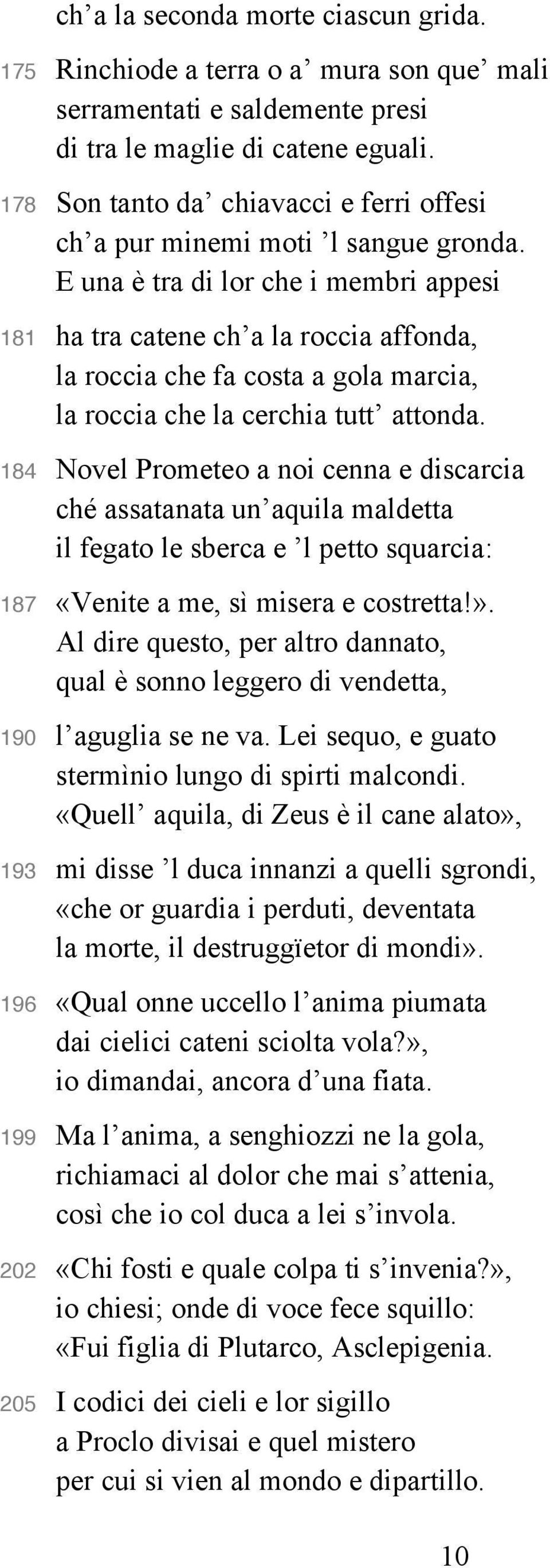 ch’a la seconda morte ciascun grida.

175 Rinchiode a terra o a’ mura son que’ mali serramentati e saldemente presi di tra le maglie di catene eguali.

178 Son tanto da’ chiavacci e ferri offesi ch’a pur minemi moti ’l sangue gronda. E una è tra di lor che i membri appesi

181 ha tra catene ch’a la roccia affonda, la roccia che fa costa a gola marcia, la roccia che la cerchia tutt’ attonda.

184 Novel Prometeo a noi cenna e discarcia ché assatanata un’aquila maldetta il fegato le sberca e ’l petto squarcia:

187 «Venite a me, sì misera e costretta!». Al dire questo, per altro dannato, qual è sonno leggero di vendetta,

190 l’aguglia se ne va. Lei sequo, e guato stermìnio lungo di spirti malcondi. «Quell’ aquila, di Zeus è il cane alato»,

193 mi disse ’l duca innanzi a quelli sgrondi, «che or guardia i perduti, deventata la morte, il destruggïetor di mondi».

196 «Qual onne uccello l’anima piumata dai cielici cateni sciolta vola?», io dimandai, ancora d’una fiata.

199 Ma l’anima, a senghiozzi ne la gola, richiamaci al dolor che mai s’attenia, così che io col duca a lei s’invola.

202 «Chi fosti e quale colpa ti s’invenia?», io chiesi; onde di voce fece squillo: «Fui figlia di Plutarco, Asclepigenia.

205 I codici dei cieli e lor sigillo a Proclo divisai e quel mistero per cui si vien al mondo e dipartillo.

10